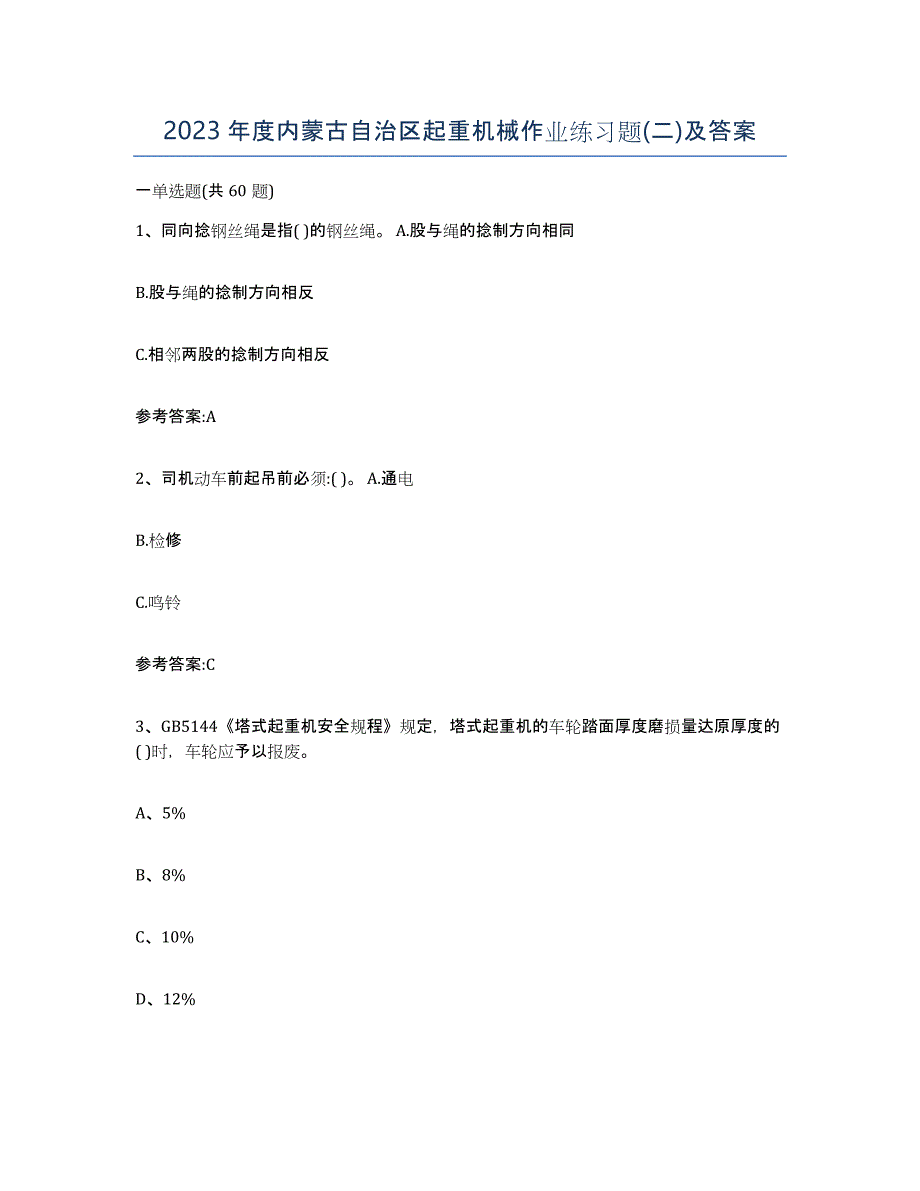 2023年度内蒙古自治区起重机械作业练习题(二)及答案

一单选题(共60题)

1、同向捻钢丝绳是指( )的钢丝绳。 A.股与绳的捻制方向相同

B.股与绳的捻制方向相反

C.相邻两股的捻制方向相反

参考答案:A

2、司机动车前起吊前必须:( )。 A.通电

B.检修

C.鸣铃

参考答案:C

3、GB5144《塔式起重机安全规程》规定，塔式起重机的车轮踏面厚度磨损量达原厚度的( )时，车轮应予以报废。

A、5%

B、8%

C、10%

D、12%